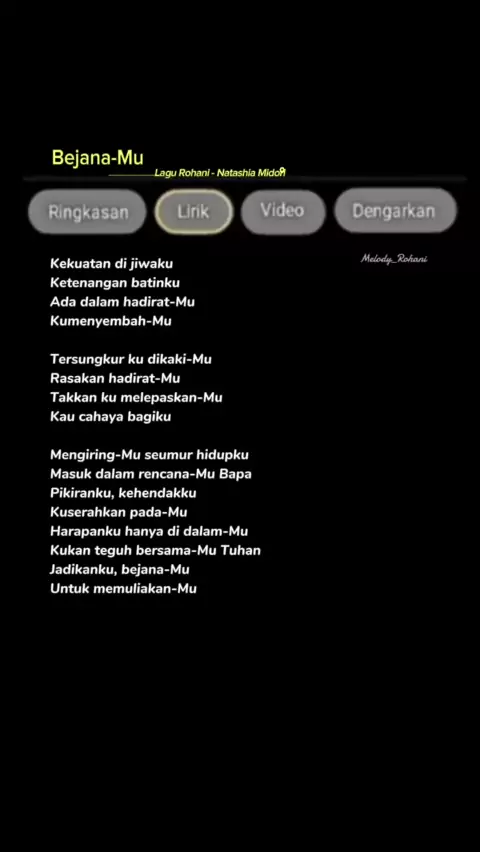 Bejana-Mu

Lagu Rohani - Natashia Midori

Ringkasan

Lirik

Video

Dengarkan

Melody_Rohani

Kekuatan di jiwaku
Ketenangan batinku
Ada dalam hadirat-Mu
Kumenyembah-Mu

Tersungkur ku dikaki-Mu
Rasakan hadirat-Mu
Takkan ku melepaskan-Mu
Kau cahaya bagiku

Mengiring-Mu seumur hidupku
Masuk dalam rencana-Mu Bapa
Pikiranku, kehendakku
Kuserahkan pada-Mu
Harapanku hanya di dalam-Mu
Kukan teguh bersama-Mu Tuhan
Jadikanku, bejana-Mu
Untuk memuliakan-Mu